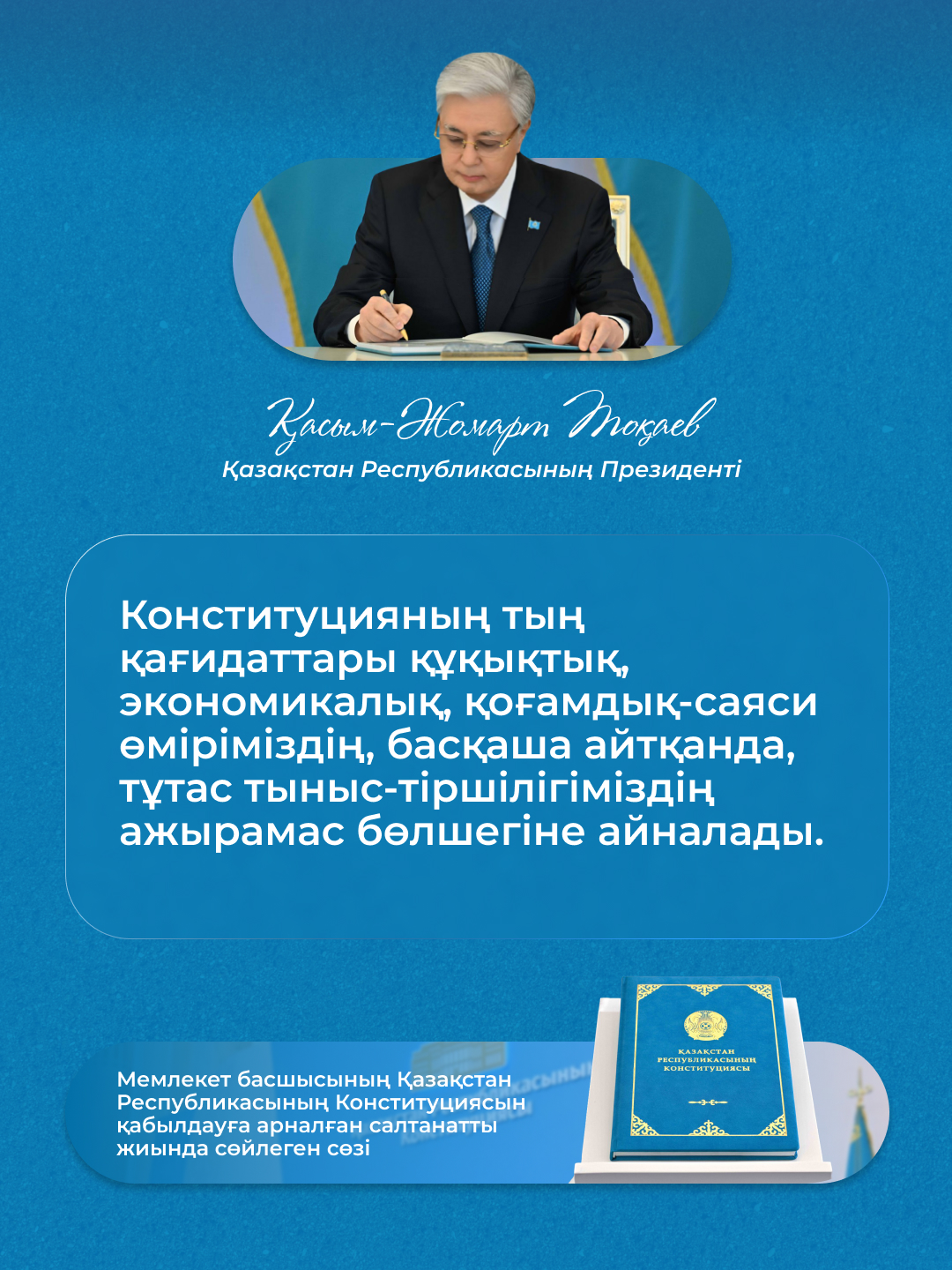 Қасым-Жомарт Тоқаев
Қазақстан Республикасының Президенті

Конституцияның тың қағидаттары құқықтық, экономикалық, қоғамдық-саяси өміріміздің, басқаша айтқанда, тұтас тыныс-тіршілігіміздің ажырамас бөлшегіне айналады.

Мемлекет басшысының Қазақстан Республикасының Конституциясын қабылдауға арналған салтанатты жиында сөйлеген сөзі

ҚАЗАҚСТАН РЕСПУБЛИКАСЫНЫҢ КОНСТИТУЦИЯСЫ